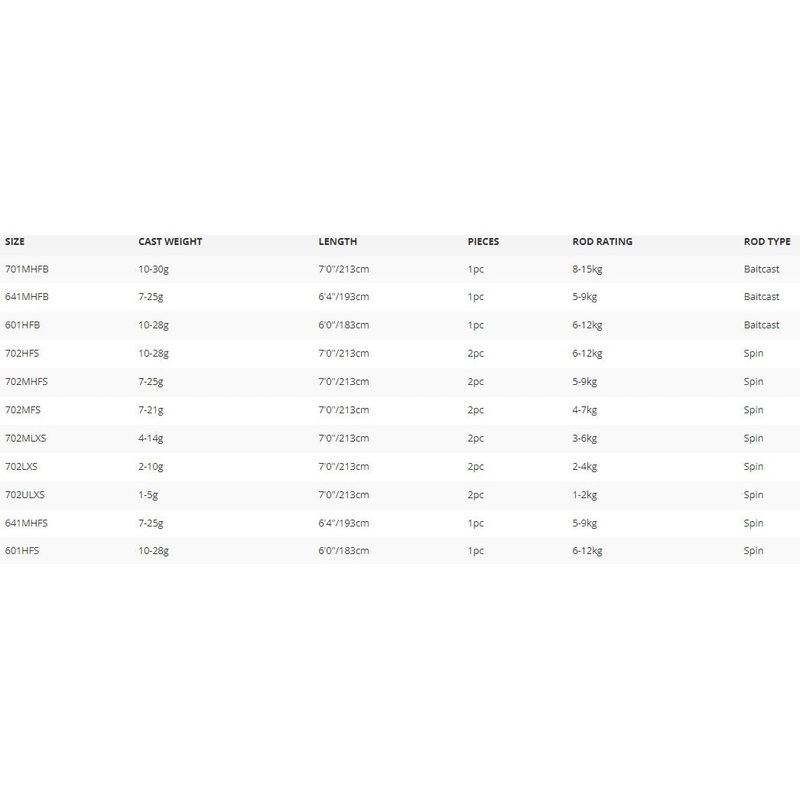 | SIZE | CAST WEIGHT | LENGTH | PIECES | ROD RATING | ROD TYPE |
|---|---|---|---|---|---|
| 701MHFB | 10-30g | 7'0"/213cm | 1pc | 8-15kg | Baitcast |
| 641MHFB | 7-25g | 6'4"/193cm | 1pc | 5-9kg | Baitcast |
| 601HFB | 10-28g | 6'0"/183cm | 1pc | 6-12kg | Baitcast |
| 702HFS | 10-28g | 7'0"/213cm | 2pc | 6-12kg | Spin |
| 702MHFS | 7-25g | 7'0"/213cm | 2pc | 5-9kg | Spin |
| 702MFS | 7-21g | 7'0"/213cm | 2pc | 4-7kg | Spin |
| 702MLXS | 4-14g | 7'0"/213cm | 2pc | 3-6kg | Spin |
| 702LXS | 2-10g | 7'0"/213cm | 2pc | 2-4kg | Spin |
| 702ULXS | 1-5g | 7'0"/213cm | 2pc | 1-2kg | Spin |
| 641MHFS | 7-25g | 6'4"/193cm | 1pc | 5-9kg | Spin |
| 601HFS | 10-28g | 6'0"/183cm | 1pc | 6-12kg | Spin |